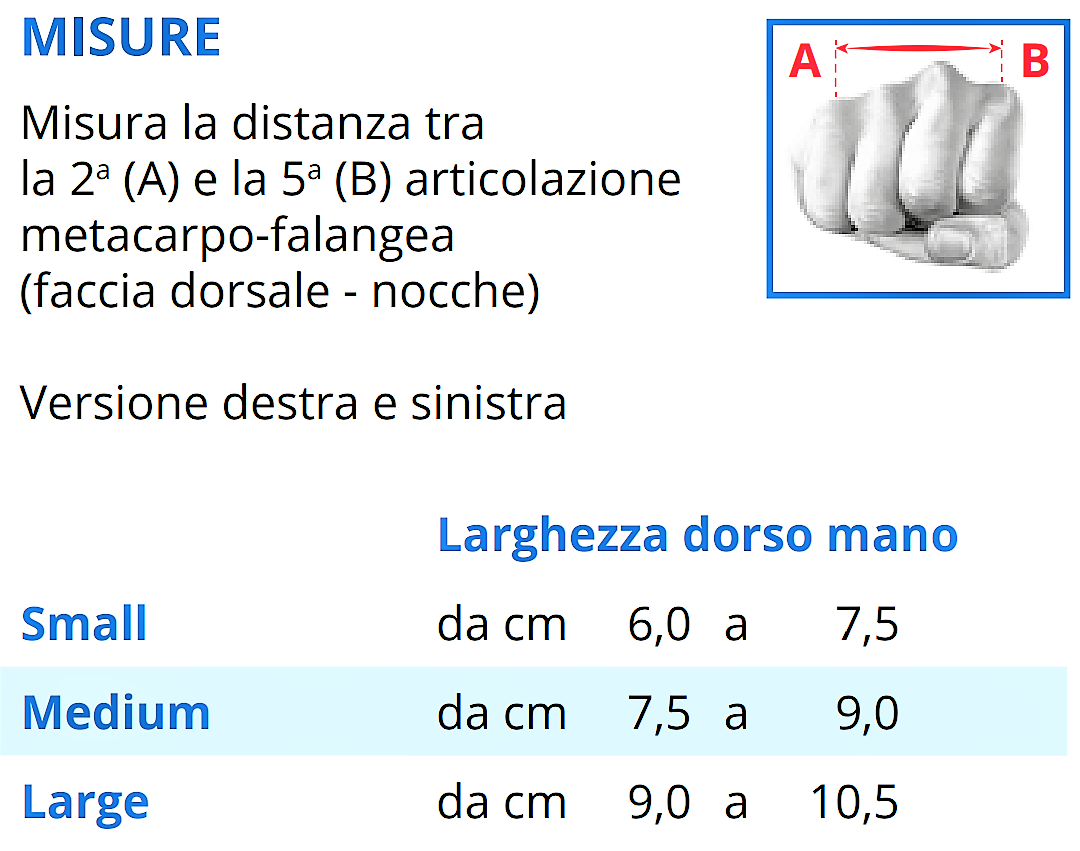 MISURE

Misura la distanza tra la 2ª (A) e la 5ª (B) articolazione metacarpo-falangea (faccia dorsale - nocche)

A B

Versione destra e sinistra

| | Larghezza dorso mano |
|---|---|
| Small | da cm 6,0 a 7,5 |
| Medium | da cm 7,5 a 9,0 |
| Large | da cm 9,0 a 10,5 |